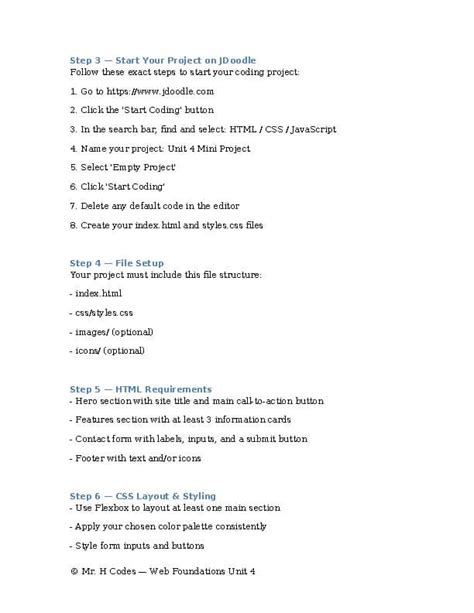 Step 3 — Start Your Project on JDoodle
Follow these exact steps to start your coding project:

1. Go to https://www.jdoodle.com

2. Click the 'Start Coding' button

3. In the search bar, find and select: HTML / CSS / JavaScript

4. Name your project: Unit 4 Mini Project

5. Select 'Empty Project'

6. Click 'Start Coding'

7. Delete any default code in the editor

8. Create your index.html and styles.css files

Step 4 — File Setup
Your project must include this file structure:

- index.html

- css/styles.css

- images/ (optional)

- icons/ (optional)

Step 5 — HTML Requirements
- Hero section with site title and main call-to-action button

- Features section with at least 3 information cards

- Contact form with labels, inputs, and a submit button

- Footer with text and/or icons

Step 6 — CSS Layout & Styling
- Use Flexbox to layout at least one main section

- Apply your chosen color palette consistently

- Style form inputs and buttons

© Mr. H Codes — Web Foundations Unit 4